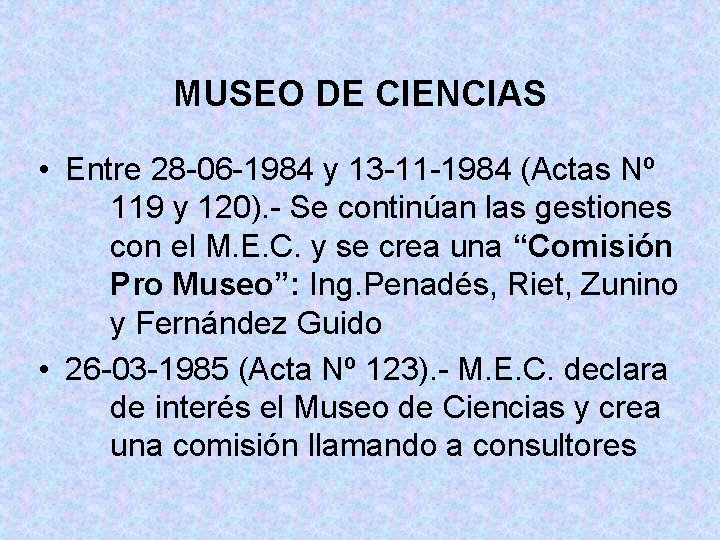 MUSEO DE CIENCIAS

• Entre 28-06-1984 y 13-11-1984 (Actas Nº 119 y 120).- Se continúan las gestiones con el M.E.C. y se crea una "Comisión Pro Museo": Ing.Penadés, Riet, Zunino y Fernández Guido

• 26-03-1985 (Acta Nº 123).- M.E.C. declara de interés el Museo de Ciencias y crea una comisión llamando a consultores